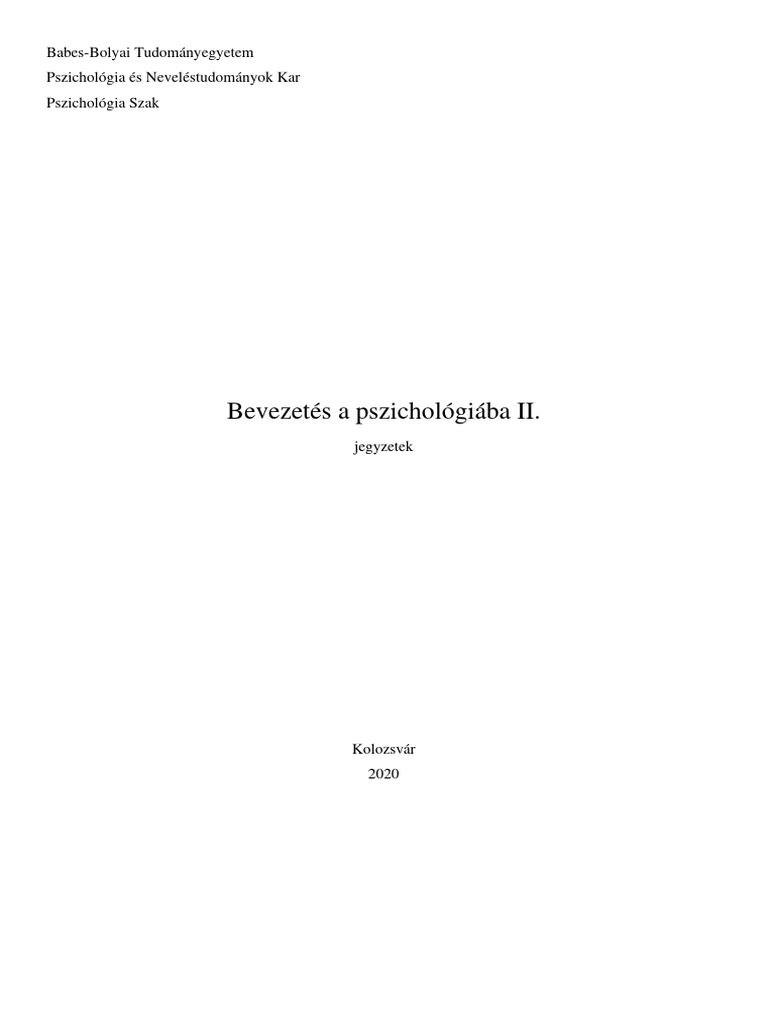 Babes-Bolyai Tudományegyetem
Pszichológia és Neveléstudományok Kar
Pszichológia Szak

Bevezetés a pszichológiába II.
jegyzetek

Kolozsvár
2020